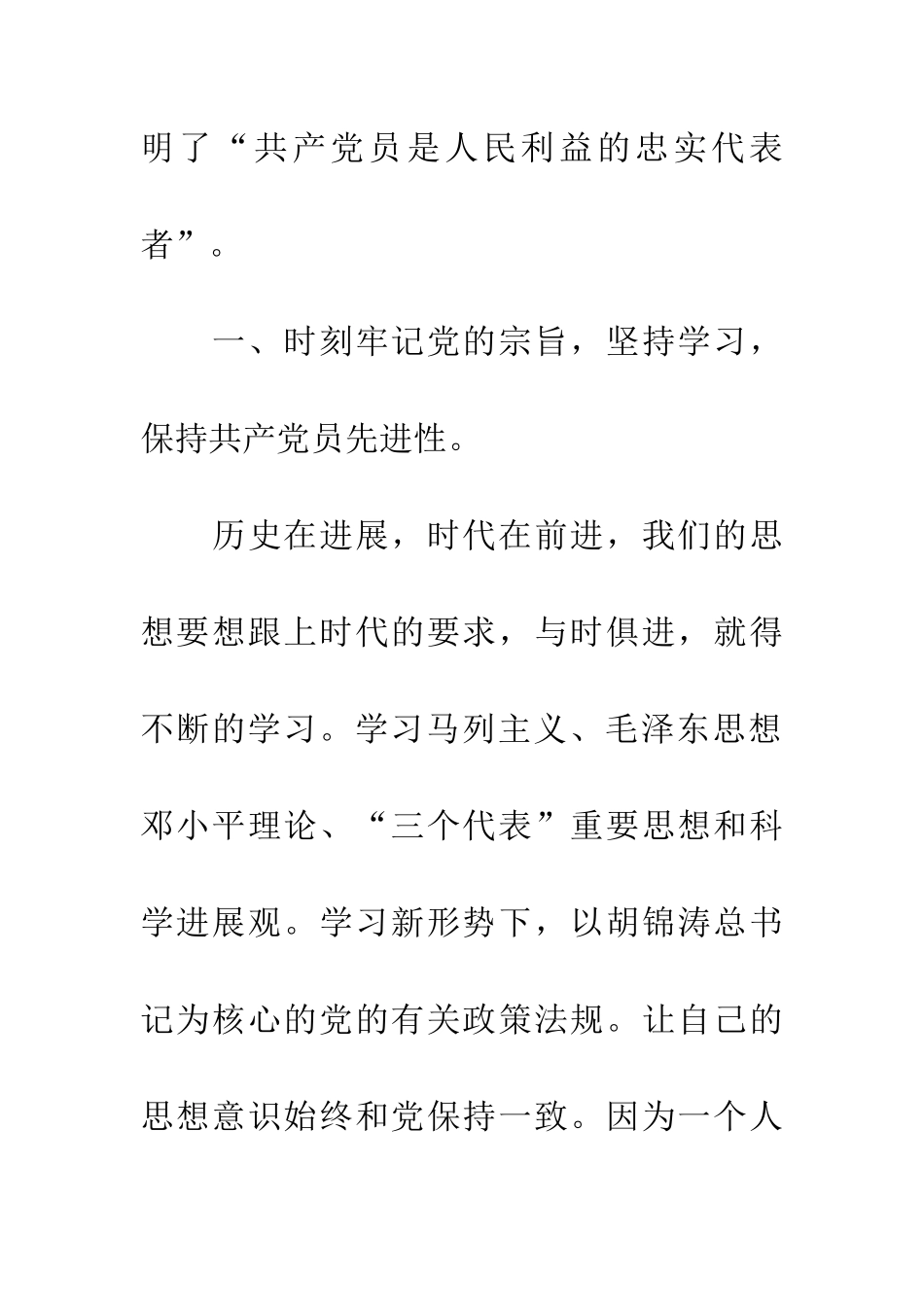 明了“共产党员是人民利益的忠实代表者”。

一、时刻牢记党的宗旨，坚持学习，保持共产党员先进性。

历史在进展，时代在前进，我们的思想要想跟上时代的要求，与时俱进，就得不断的学习。学习马列主义、毛泽东思想邓小平理论、“三个代表”重要思想和科学进展观。学习新形势下，以胡锦涛总书记为核心的党的有关政策法规。让自己的思想意识始终和党保持一致。因为一个人